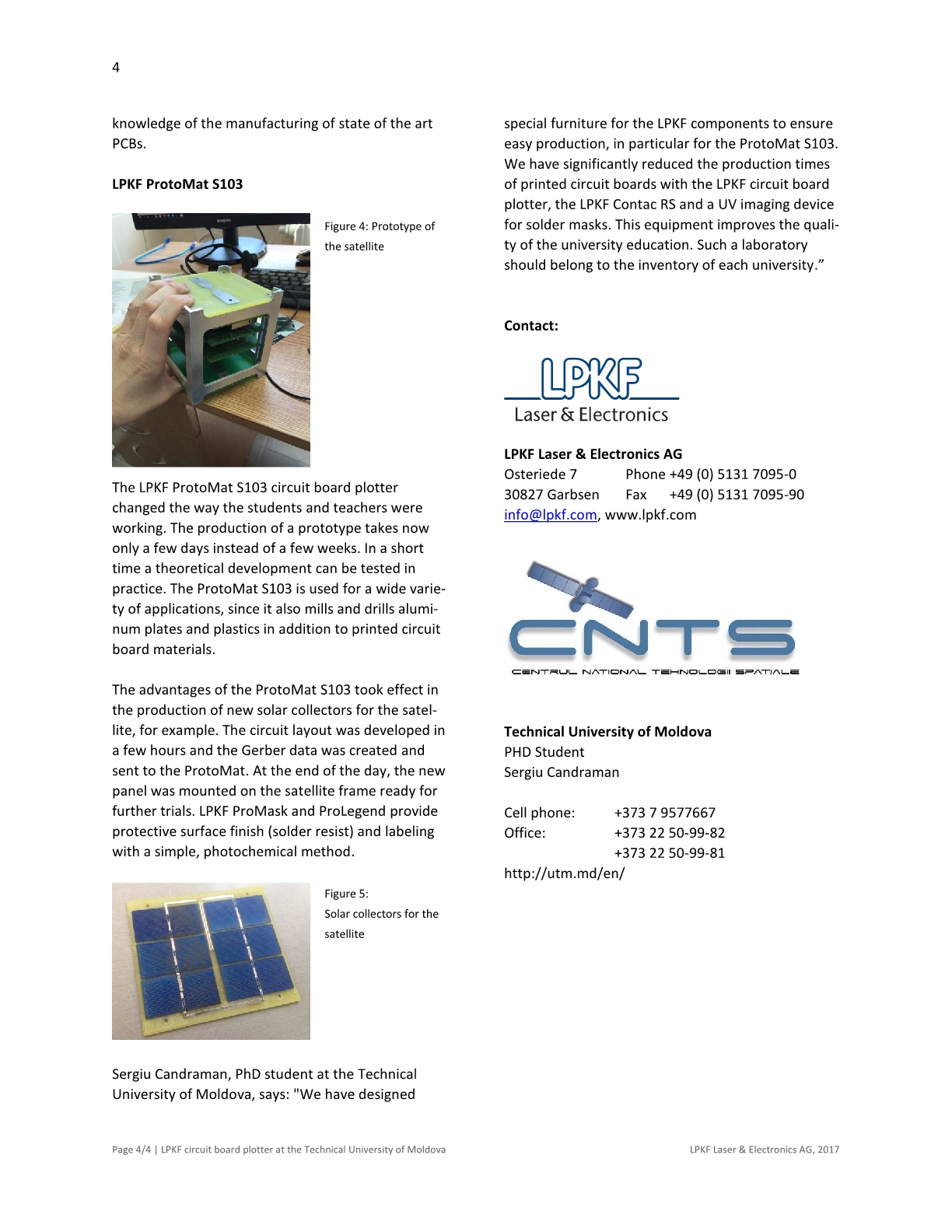 4

knowledge of the manufacturing of state of the art PCBs.

**LPKF ProtoMat S103**

Figure 4: Prototype of the satellite

The LPKF ProtoMat S103 circuit board plotter changed the way the students and teachers were working. The production of a prototype takes now only a few days instead of a few weeks. In a short time a theoretical development can be tested in practice. The ProtoMat S103 is used for a wide variety of applications, since it also mills and drills aluminum plates and plastics in addition to printed circuit board materials.

The advantages of the ProtoMat S103 took effect in the production of new solar collectors for the satellite, for example. The circuit layout was developed in a few hours and the Gerber data was created and sent to the ProtoMat. At the end of the day, the new panel was mounted on the satellite frame ready for further trials. LPKF ProMask and ProLegend provide protective surface finish (solder resist) and labeling with a simple, photochemical method.

Figure 5: Solar collectors for the satellite

Sergiu Candraman, PhD student at the Technical University of Moldova, says: "We have designed special furniture for the LPKF components to ensure easy production, in particular for the ProtoMat S103. We have significantly reduced the production times of printed circuit boards with the LPKF circuit board plotter, the LPKF Contac RS and a UV imaging device for solder masks. This equipment improves the quality of the university education. Such a laboratory should belong to the inventory of each university.”

**Contact:**

LPKF
Laser & Electronics

**LPKF Laser & Electronics AG**
Osteriede 7 Phone +49 (0) 5131 7095-0
30827 Garbsen Fax +49 (0) 5131 7095-90
info@lpkf.com, www.lpkf.com

CNTS
CENTRUL NATIONAL TEHNOLOGII SPATIALE

**Technical University of Moldova**
PHD Student
Sergiu Candraman

Cell phone: +373 7 9577667
Office: +373 22 50-99-82
+373 22 50-99-81
http://utm.md/en/

Page 4/4 | LPKF circuit board plotter at the Technical University of Moldova LPKF Laser & Electronics AG, 2017